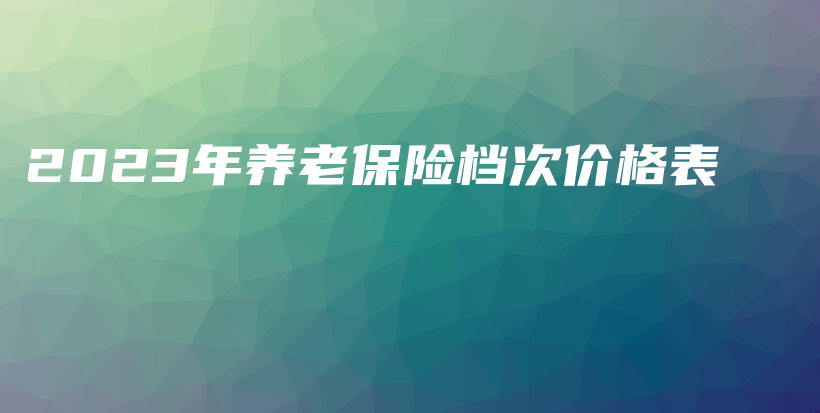 2023年养老保险档次价格表